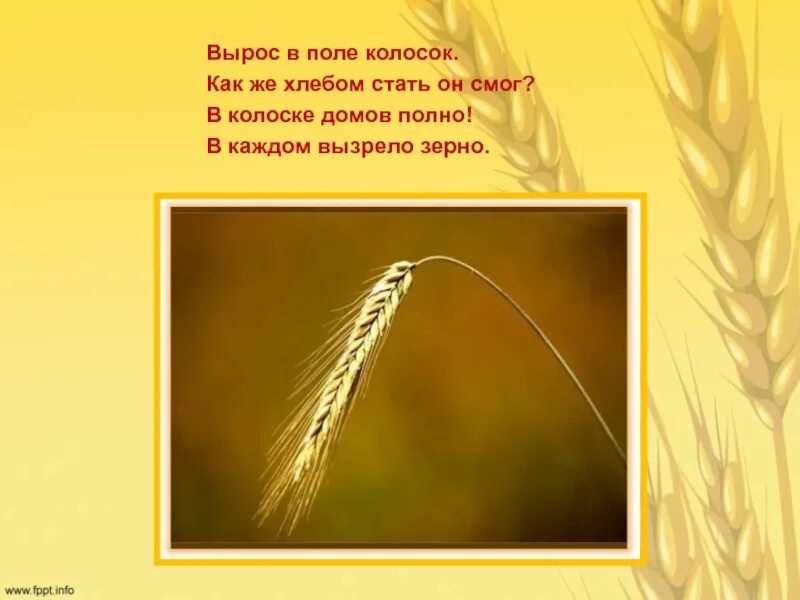 Вырос в поле колосок.
Как же хлебом стать он смог?
В колоске домов полно!
В каждом вызрело зерно.

www.fppt.info